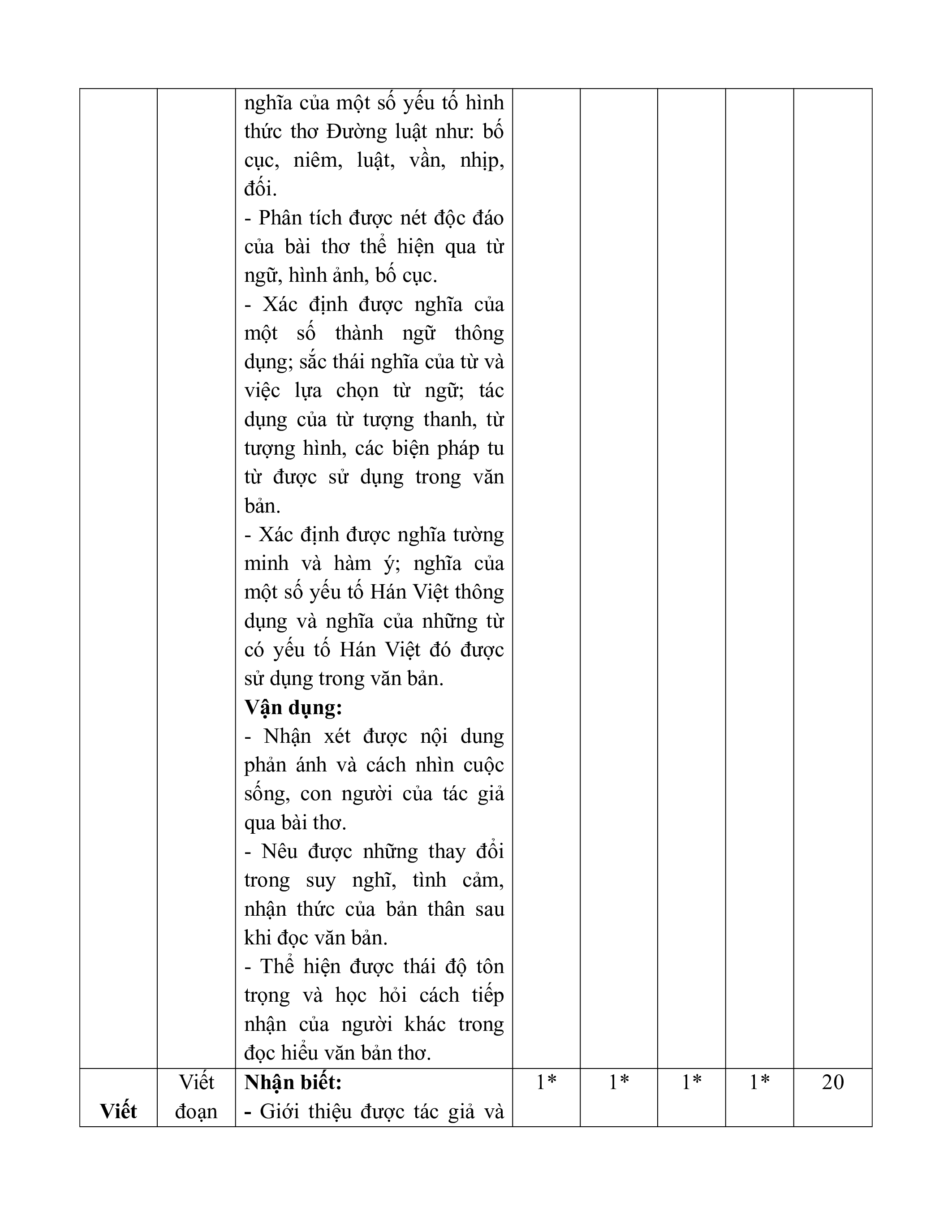 |  |  |  |  |  |  |  |  |
|---|---|---|---|---|---|---|---|
|  |  | nghĩa của một số yếu tố hình thức thơ Đường luật như: bố cục, niêm, luật, vần, nhịp, đối.<br>- Phân tích được nét độc đáo của bài thơ thể hiện qua từ ngữ, hình ảnh, bố cục.<br>- Xác định được nghĩa của một số thành ngữ thông dụng; sắc thái nghĩa của từ và việc lựa chọn từ ngữ; tác dụng của từ tượng thanh, từ tượng hình, các biện pháp tu từ được sử dụng trong văn bản.<br>- Xác định được nghĩa tường minh và hàm ý; nghĩa của một số yếu tố Hán Việt thông dụng và nghĩa của những từ có yếu tố Hán Việt đó được sử dụng trong văn bản.<br>**Vận dụng:**<br>- Nhận xét được nội dung phản ánh và cách nhìn cuộc sống, con người của tác giả qua bài thơ.<br>- Nêu được những thay đổi trong suy nghĩ, tình cảm, nhận thức của bản thân sau khi đọc văn bản.<br>- Thể hiện được thái độ tôn trọng và học hỏi cách tiếp nhận của người khác trong đọc hiểu văn bản thơ. |  |  |  |  |  |
| **Viết** | Viết đoạn | **Nhận biết:**<br>**-** Giới thiệu được tác giả và | 1* | 1* | 1* | 1* | 20 |